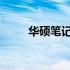 华硕笔记